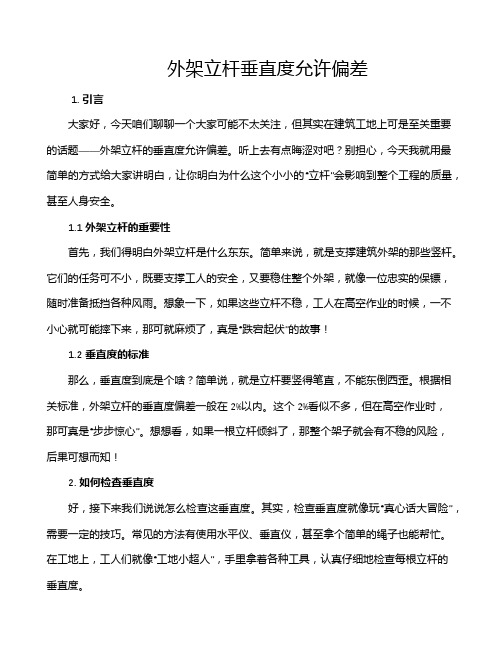 外架立杆垂直度允许偏差

1. 引言

大家好，今天咱们聊聊一个大家可能不太关注，但其实在建筑工地上可是至关重要的话题——外架立杆的垂直度允许偏差。听上去有点晦涩对吧？别担心，今天我就用最简单的方式给大家讲明白，让你明白为什么这个小小的“立杆”会影响到整个工程的质量，甚至人身安全。

1.1 外架立杆的重要性

首先，我们得明白外架立杆是什么东东。简单来说，就是支撑建筑外架的那些竖杆。它们的任务可不小，既要支撑工人的安全，又要稳住整个外架，就像一位忠实的保镖，随时准备抵挡各种风雨。想象一下，如果这些立杆不稳，工人在高空作业的时候，一不小心就可能摔下来，那可就麻烦了，真是“跌宕起伏”的故事！

1.2 垂直度的标准

那么，垂直度到底是个啥？简单说，就是立杆要竖得笔直，不能东倒西歪。根据相关标准，外架立杆的垂直度偏差一般在 2%以内。这个 2%看似不多，但在高空作业时，那可真是“步步惊心”。想想看，如果一根立杆倾斜了，那整个架子就会有不稳的风险，后果可想而知！

2. 如何检查垂直度

好，接下来我们说说怎么检查这垂直度。其实，检查垂直度就像玩“真心话大冒险”，需要一定的技巧。常见的方法有使用水平仪、垂直仪，甚至拿个简单的绳子也能帮忙。在工地上，工人们就像“工地小超人”，手里拿着各种工具，认真仔细地检查每根立杆的垂直度。